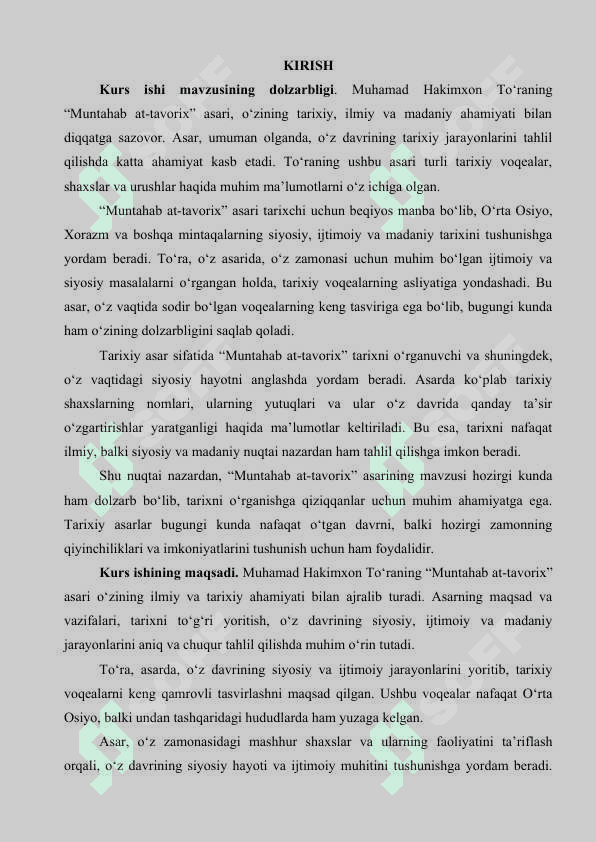 KIRISH

**Kurs ishi mavzusining dolzarbligi**. Muhamad Hakimxon To‘raning “Muntahab at-tavorix” asari, o‘zining tarixiy, ilmiy va madaniy ahamiyati bilan diqqatga sazovor. Asar, umuman olganda, o‘z davrining tarixiy jarayonlarini tahlil qilishda katta ahamiyat kasb etadi. To‘raning ushbu asari turli tarixiy voqealar, shaxslar va urushlar haqida muhim ma’lumotlarni o‘z ichiga olgan.

“Muntahab at-tavorix” asari tarixchi uchun beqiyos manba bo‘lib, O‘rta Osiyo, Xorazm va boshqa mintaqalarning siyosiy, ijtimoiy va madaniy tarixini tushunishga yordam beradi. To‘ra, o‘z asarida, o‘z zamonasi uchun muhim bo‘lgan ijtimoiy va siyosiy masalalarni o‘rgangan holda, tarixiy voqealarning asliyatiga yondashadi. Bu asar, o‘z vaqtida sodir bo‘lgan voqealarning keng tasviriga ega bo‘lib, bugungi kunda ham o‘zining dolzarbligini saqlab qoladi.

Tarixiy asar sifatida “Muntahab at-tavorix” tarixni o‘rganuvchi va shuningdek, o‘z vaqtidagi siyosiy hayotni anglashda yordam beradi. Asarda ko‘plab tarixiy shaxslarning nomlari, ularning yutuqlari va ular o‘z davrida qanday ta’sir o‘zgartirishlar yaratganligi haqida ma’lumotlar keltiriladi. Bu esa, tarixni nafaqat ilmiy, balki siyosiy va madaniy nuqtai nazardan ham tahlil qilishga imkon beradi.

Shu nuqtai nazardan, “Muntahab at-tavorix” asarining mavzusi hozirgi kunda ham dolzarb bo‘lib, tarixni o‘rganishga qiziqqanlar uchun muhim ahamiyatga ega. Tarixiy asarlar bugungi kunda nafaqat o‘tgan davrni, balki hozirgi zamonning qiyinchiliklari va imkoniyatlarini tushunish uchun ham foydalidir.

**Kurs ishining maqsadi.** Muhamad Hakimxon To‘raning “Muntahab at-tavorix” asari o‘zining ilmiy va tarixiy ahamiyati bilan ajralib turadi. Asarning maqsad va vazifalari, tarixni to‘g‘ri yoritish, o‘z davrining siyosiy, ijtimoiy va madaniy jarayonlarini aniq va chuqur tahlil qilishda muhim o‘rin tutadi.

To‘ra, asarda, o‘z davrining siyosiy va ijtimoiy jarayonlarini yoritib, tarixiy voqealarni keng qamrovli tasvirlashni maqsad qilgan. Ushbu voqealar nafaqat O‘rta Osiyo, balki undan tashqaridagi hududlarda ham yuzaga kelgan.

Asar, o‘z zamonasidagi mashhur shaxslar va ularning faoliyatini ta’riflash orqali, o‘z davrining siyosiy hayoti va ijtimoiy muhitini tushunishga yordam beradi.